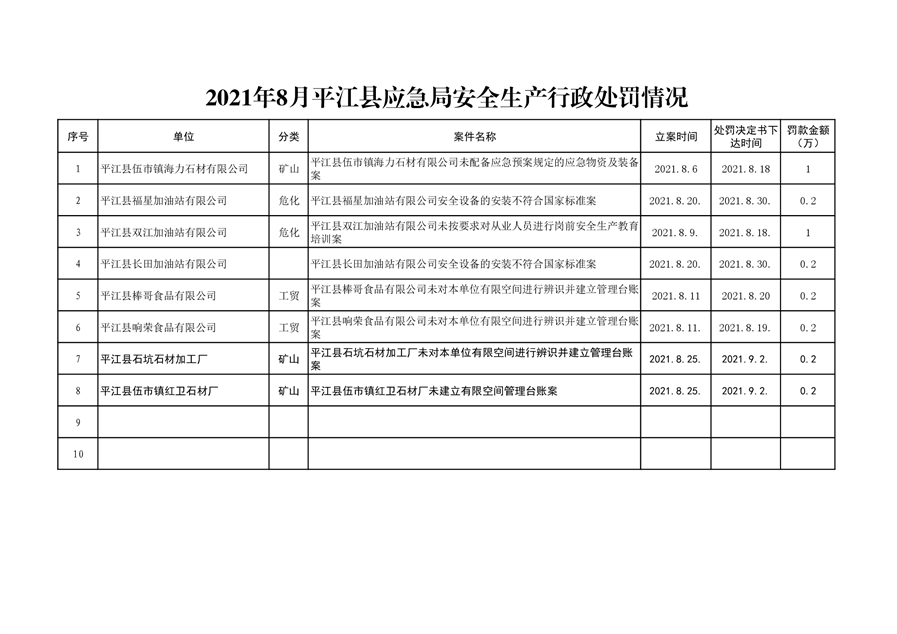 2021年8月平江县应急局安全生产行政处罚情况

| 序号 | 单位 | 分类 | 案件名称 | 立案时间 | 处罚决定书下达时间 | 罚款金额（万） |
|---|---|---|---|---|---|---|
| 1 | 平江县伍市镇海力石材有限公司 | 矿山 | 平江县伍市镇海力石材有限公司未配备应急预案规定的应急物资及装备案 | 2021.8.6 | 2021.8.18 | 1 |
| 2 | 平江县福星加油站有限公司 | 危化 | 平江县福星加油站有限公司安全设备的安装不符合国家标准案 | 2021.8.20. | 2021.8.30. | 0.2 |
| 3 | 平江县双江加油站有限公司 | 危化 | 平江县双江加油站有限公司未按要求对从业人员进行岗前安全生产教育培训案 | 2021.8.9. | 2021.8.18. | 1 |
| 4 | 平江县长田加油站有限公司 |  | 平江县长田加油站有限公司安全设备的安装不符合国家标准案 | 2021.8.20. | 2021.8.30. | 0.2 |
| 5 | 平江县棒哥食品有限公司 | 工贸 | 平江县棒哥食品有限公司未对本单位有限空间进行辨识并建立管理台账案 | 2021.8.11 | 2021.8.20 | 0.2 |
| 6 | 平江县响荣食品有限公司 | 工贸 | 平江县响荣食品有限公司未对本单位有限空间进行辨识并建立管理台账案 | 2021.8.11. | 2021.8.19. | 0.2 |
| 7 | 平江县石坑石材加工厂 | 矿山 | 平江县石坑石材加工厂未对本单位有限空间进行辨识并建立管理台账案 | 2021.8.25. | 2021.9.2. | 0.2 |
| 8 | 平江县伍市镇红卫石材厂 | 矿山 | 平江县伍市镇红卫石材厂未建立有限空间管理台账案 | 2021.8.25. | 2021.9.2. | 0.2 |
| 9 |  |  |  |  |  |  |
| 10 |  |  |  |  |  |  |